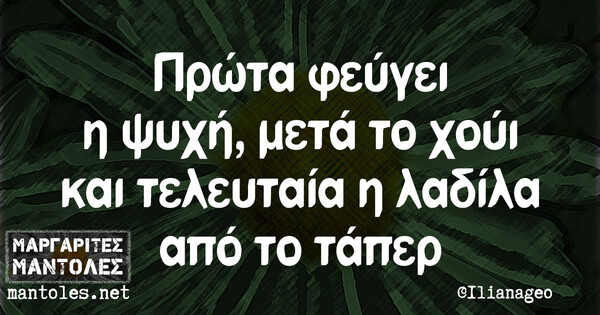 Πρώτα φεύγει η ψυχή, μετά το χούι και τελευταία η λαδίλα από το τάπερ

ΜΑΡΓΑΡΙΤΕΣ ΜΑΝΤΟΛΕΣ
mantoles.net

©Ilianageo